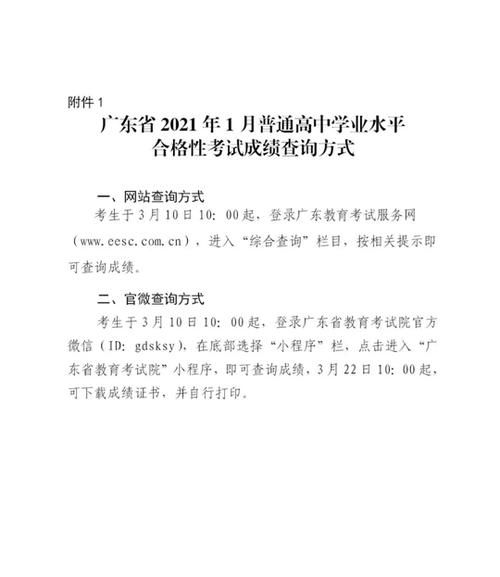 附件 1

广东省 2021 年 1 月普通高中学业水平合格性考试成绩查询方式

一、网站查询方式

考生于 3 月 10 日 10: 00 起，登录广东教育考试服务网（www.eesc.com.cn），进入“综合查询”栏目，按相关提示即可查询成绩。

二、官微查询方式

考生于 3 月 10 日 10: 00 起，登录广东省教育考试院官方微信（ID: gdsksy），在底部选择“小程序”栏，点击进入“广东省教育考试院”小程序，即可查询成绩，3 月 22 日 10: 00 起，可下载成绩证书，并自行打印。